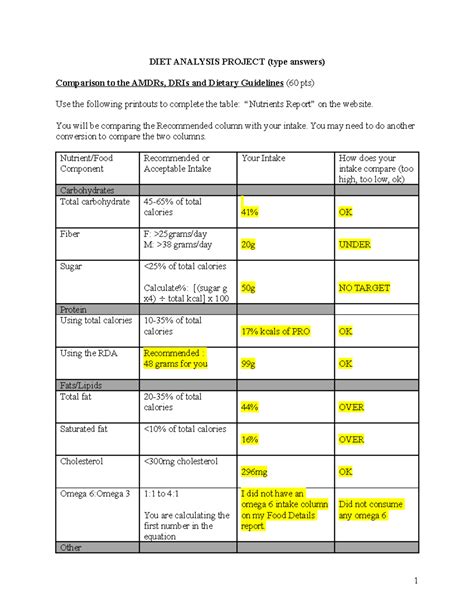 DIET ANALYSIS PROJECT (type answers)

Comparison to the AMDRs, DRIs and Dietary Guidelines (60 pts)

Use the following printouts to complete the table: "Nutrients Report" on the website.

You will be comparing the Recommended column with your intake. You may need to do another conversion to compare the two columns.

| Nutrient/Food Component | Recommended or Acceptable Intake | Your Intake | How does your intake compare (too high, too low, ok) |
|---|---|---|---|
| Carbohydrates | | | |
| Total carbohydrate | 45-65% of total calories | 41% | OK |
| Fiber | F: >25grams/day M: >38 grams/day | 20g | UNDER |
| Sugar | <25% of total calories Calculate%: [(sugar g x4) ÷ total kcal] x 100 | 50g | NO TARGET |
| Protein | | | |
| Using total calories | 10-35% of total calories | 17% kcals of PRO | OK |
| Using the RDA | Recommended : 48 grams for you | 99g | OK |
| Fats/Lipids | | | |
| Total fat | 20-35% of total calories | 44% | OVER |
| Saturated fat | <10% of total calories | 16% | OVER |
| Cholesterol | <300mg cholesterol | 296mg | OK |
| Omega 6:Omega 3 | 1:1 to 4:1 You are calculating the first number in the equation | I did not have an omega 6 intake column on my Food Details report. | Did not consume any omega 6 |
| Other | | | |

1